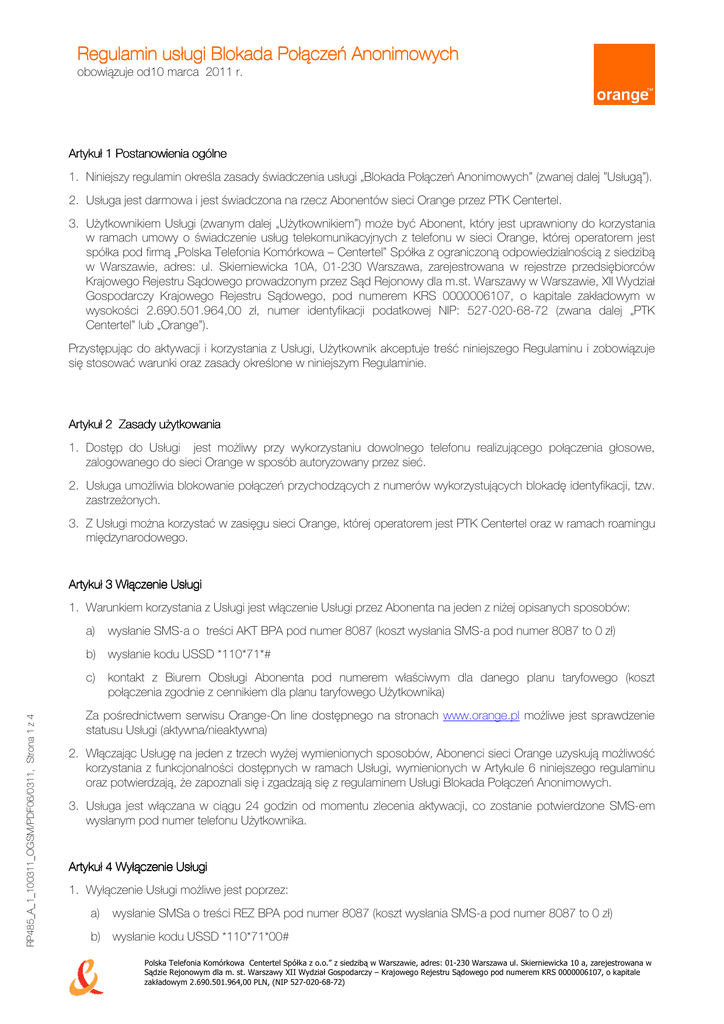 Regulamin usługi Blokada Połączeń Anonimowych
obowiązuje od10 marca 2011 r.

orange™

Artykuł 1 Postanowienia ogólne

1. Niniejszy regulamin określa zasady świadczenia usługi „Blokada Połączeń Anonimowych" (zwanej dalej "Usługą").

2. Usługa jest darmowa i jest świadczona na rzecz Abonentów sieci Orange przez PTK Centertel.

3. Użytkownikiem Usługi (zwanym dalej „Użytkownikiem") może być Abonent, który jest uprawniony do korzystania w ramach umowy o świadczenie usług telekomunikacyjnych z telefonu w sieci Orange, której operatorem jest spółka pod firmą „Polska Telefonia Komórkowa – Centertel" Spółka z ograniczoną odpowiedzialnością z siedzibą w Warszawie, adres: ul. Skierniewicka 10A, 01-230 Warszawa, zarejestrowana w rejestrze przedsiębiorców Krajowego Rejestru Sądowego prowadzonym przez Sąd Rejonowy dla m.st. Warszawy w Warszawie, XII Wydział Gospodarczy Krajowego Rejestru Sądowego, pod numerem KRS 0000006107, o kapitale zakładowym w wysokości 2.690.501.964,00 zł, numer identyfikacji podatkowej NIP: 527-020-68-72 (zwana dalej „PTK Centertel" lub „Orange").

Przystępując do aktywacji i korzystania z Usługi, Użytkownik akceptuje treść niniejszego Regulaminu i zobowiązuje się stosować warunki oraz zasady określone w niniejszym Regulaminie.

Artykuł 2 Zasady użytkowania

1. Dostęp do Usługi jest możliwy przy wykorzystaniu dowolnego telefonu realizującego połączenia głosowe, zalogowanego do sieci Orange w sposób autoryzowany przez sieć.

2. Usługa umożliwia blokowanie połączeń przychodzących z numerów wykorzystujących blokadę identyfikacji, tzw. zastrzeżonych.

3. Z Usługi można korzystać w zasięgu sieci Orange, której operatorem jest PTK Centertel oraz w ramach roamingu międzynarodowego.

Artykuł 3 Włączenie Usługi

1. Warunkiem korzystania z Usługi jest włączenie Usługi przez Abonenta na jeden z niżej opisanych sposobów:

a) wysłanie SMS-a o treści AKT BPA pod numer 8087 (koszt wysłania SMS-a pod numer 8087 to 0 zł)

b) wysłanie kodu USSD *110*71*#

c) kontakt z Biurem Obsługi Abonenta pod numerem właściwym dla danego planu taryfowego (koszt połączenia zgodnie z cennikiem dla planu taryfowego Użytkownika)

Za pośrednictwem serwisu Orange-On line dostępnego na stronach www.orange.pl możliwe jest sprawdzenie statusu Usługi (aktywna/nieaktywna)

2. Włączając Usługę na jeden z trzech wyżej wymienionych sposobów, Abonenci sieci Orange uzyskują możliwość korzystania z funkcjonalności dostępnych w ramach Usługi, wymienionych w Artykule 6 niniejszego regulaminu oraz potwierdzają, że zapoznali się i zgadzają się z regulaminem Usługi Blokada Połączeń Anonimowych.

3. Usługa jest włączana w ciągu 24 godzin od momentu zlecenia aktywacji, co zostanie potwierdzone SMS-em wysłanym pod numer telefonu Użytkownika.

Artykuł 4 Wyłączenie Usługi

1. Wyłączenie Usługi możliwe jest poprzez:

a) wysłanie SMSa o treści REZ BPA pod numer 8087 (koszt wysłania SMS-a pod numer 8087 to 0 zł)

b) wysłanie kodu USSD *110*71*00#

RP485_A_1_100311_OGSM/PDF06/0311, Strona 1 z 4

Polska Telefonia Komórkowa Centertel Spółka z o.o." z siedzibą w Warszawie, adres: 01-230 Warszawa ul. Skierniewicka 10 a, zarejestrowana w Sądzie Rejonowym dla m. st. Warszawy XII Wydział Gospodarczy – Krajowego Rejestru Sądowego pod numerem KRS 0000006107, o kapitale zakładowym 2.690.501.964,00 PLN, (NIP 527-020-68-72)